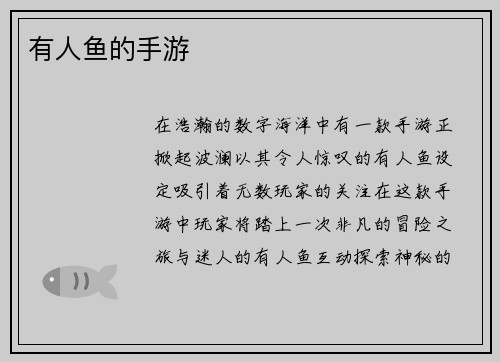 有人鱼的手游

在浩瀚的数字海洋中有一款手游正掀起波澜以其令人惊叹的有人鱼设定吸引着无数玩家的关注在这款手游中玩家将踏上一次非凡的冒险之旅与迷人的有人鱼互动探索神秘的